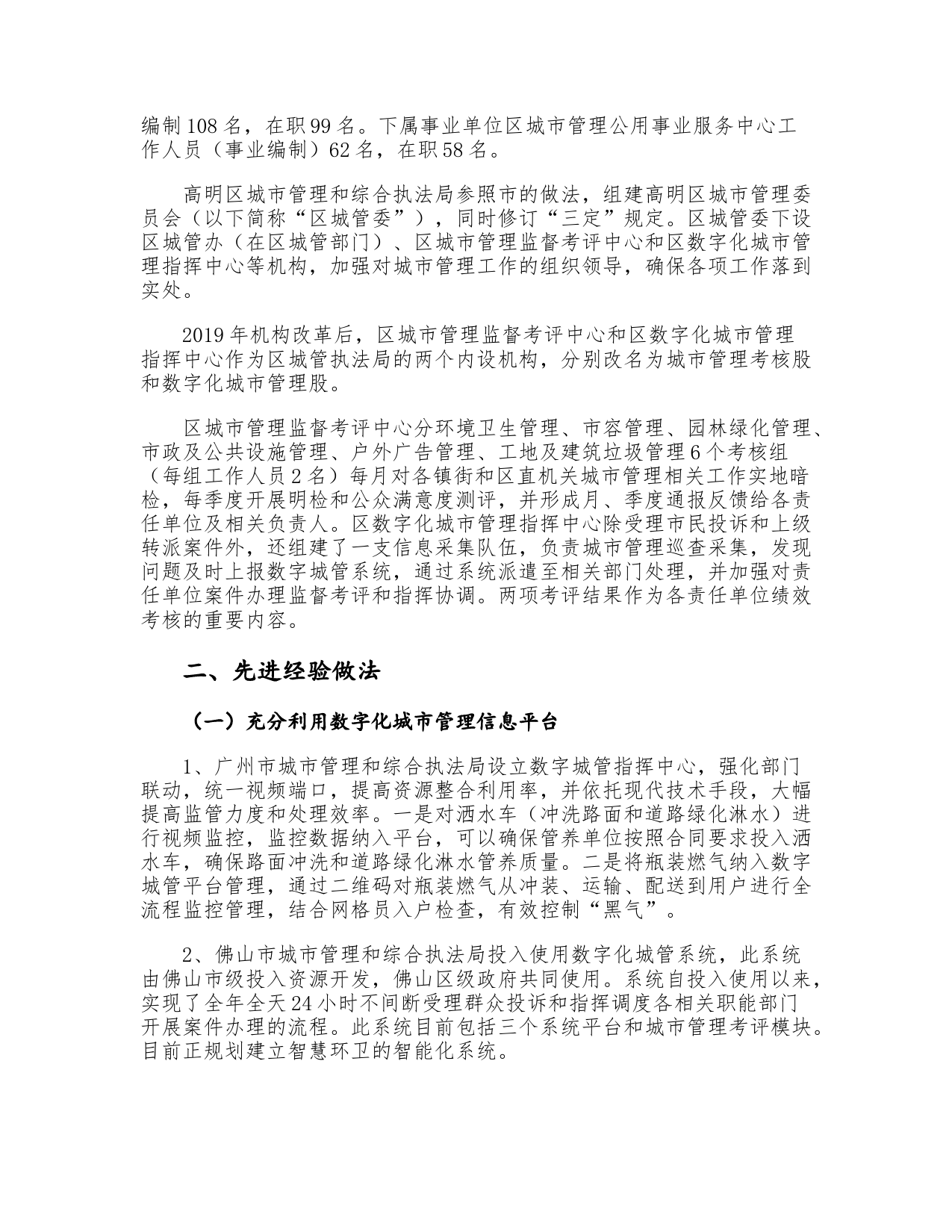 编制108名，在职99名。下属事业单位区城市管理公用事业服务中心工作人员（事业编制）62名，在职58名。

高明区城市管理和综合执法局参照市的做法，组建高明区城市管理委员会（以下简称“区城管委”），同时修订“三定”规定。区城管委下设区城管办（在区城管部门）、区城市管理监督考评中心和区数字化城市管理指挥中心等机构，加强对城市管理工作的组织领导，确保各项工作落到实处。

2019年机构改革后，区城市管理监督考评中心和区数字化城市管理指挥中心作为区城管执法局的两个内设机构，分别改名为城市管理考核股和数字化城市管理股。

区城市管理监督考评中心分环境卫生管理、市容管理、园林绿化管理、市政及公共设施管理、户外广告管理、工地及建筑垃圾管理6个考核组（每组工作人员2名）每月对各镇街和区直机关城市管理相关工作实地暗检，每季度开展明检和公众满意度测评，并形成月、季度通报反馈给各责任单位及相关负责人。区数字化城市管理指挥中心除受理市民投诉和上级转派案件外，还组建了一支信息采集队伍，负责城市管理巡查采集，发现问题及时上报数字城管系统，通过系统派遣至相关部门处理，并加强对责任单位案件办理监督考评和指挥协调。两项考评结果作为各责任单位绩效考核的重要内容。

二、先进经验做法

（一）充分利用数字化城市管理信息平台

1、广州市城市管理和综合执法局设立数字城管指挥中心，强化部门联动，统一视频端口，提高资源整合利用率，并依托现代技术手段，大幅提高监管力度和处理效率。一是对洒水车（冲洗路面和道路绿化淋水）进行视频监控，监控数据纳入平台，可以确保管养单位按照合同要求投入洒水车，确保路面冲洗和道路绿化淋水管养质量。二是将瓶装燃气纳入数字城管平台管理，通过二维码对瓶装燃气从冲装、运输、配送到用户进行全流程监控管理，结合网格员入户检查，有效控制“黑气”。

2、佛山市城市管理和综合执法局投入使用数字化城管系统，此系统由佛山市级投入资源开发，佛山区级政府共同使用。系统自投入使用以来，实现了全年全天24小时不间断受理群众投诉和指挥调度各相关职能部门开展案件办理的流程。此系统目前包括三个系统平台和城市管理考评模块。目前正规划建立智慧环卫的智能化系统。